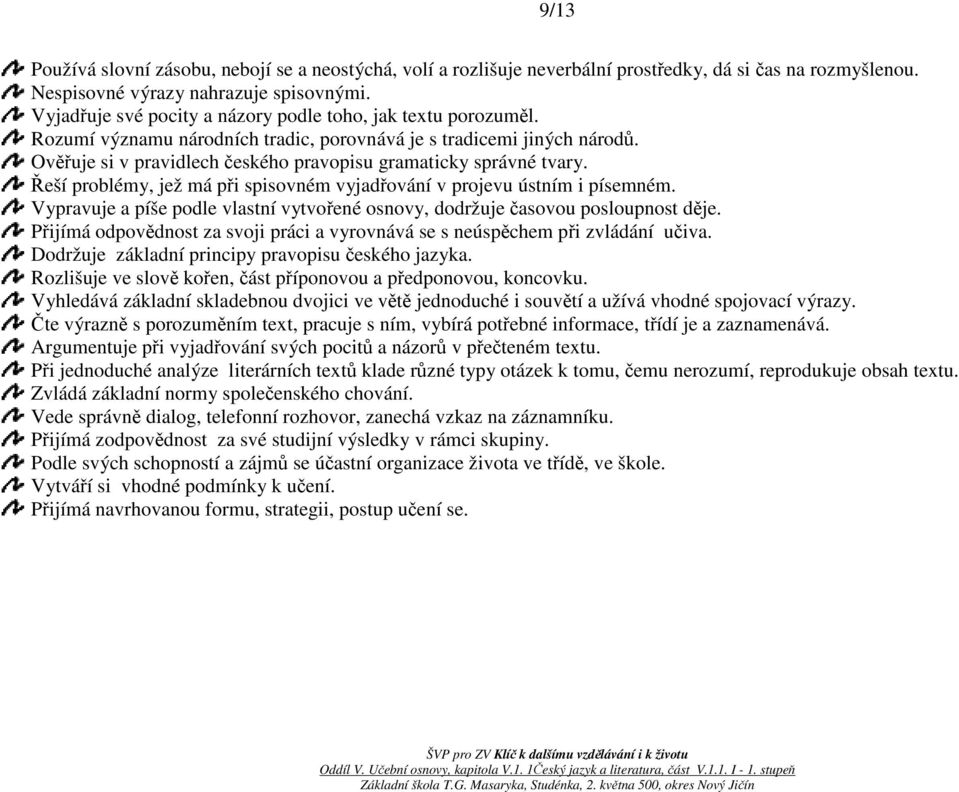 9/13

Používá slovní zásobu, nebojí se a neostýchá, volí a rozlišuje neverbální prostředky, dá si čas na rozmyšlenou.
Nespisovné výrazy nahrazuje spisovnými.
Vyjadřuje své pocity a názory podle toho, jak textu porozuměl.
Rozumí významu národních tradic, porovnává je s tradicemi jiných národů.
Ověřuje si v pravidlech českého pravopisu gramaticky správné tvary.
Řeší problémy, jež má při spisovném vyjadřování v projevu ústním i písemném.
Vypravuje a píše podle vlastní vytvořené osnovy, dodržuje časovou posloupnost děje.
Přijímá odpovědnost za svoji práci a vyrovnává se s neúspěchem při zvládání učiva.
Dodržuje základní principy pravopisu českého jazyka.
Rozlišuje ve slově kořen, část příponovou a předponovou, koncovku.
Vyhledává základní skladebnou dvojici ve větě jednoduché i souvětí a užívá vhodné spojovací výrazy.
Čte výrazně s porozuměním text, pracuje s ním, vybírá potřebné informace, třídí je a zaznamenává.
Argumentuje při vyjadřování svých pocitů a názorů v přečteném textu.
Při jednoduché analýze literárních textů klade různé typy otázek k tomu, čemu nerozumí, reprodukuje obsah textu.
Zvládá základní normy společenského chování.
Vede správně dialog, telefonní rozhovor, zanechá vzkaz na záznamníku.
Přijímá zodpovědnost za své studijní výsledky v rámci skupiny.
Podle svých schopností a zájmů se účastní organizace života ve třídě, ve škole.
Vytváří si vhodné podmínky k učení.
Přijímá navrhovanou formu, strategii, postup učení se.

ŠVP pro ZV Klíč k dalšímu vzdělávání i k životu
Oddíl V. Učební osnovy, kapitola V.1. 1Český jazyk a literatura, část V.1.1. I - 1. stupeň
Základní škola T.G. Masaryka, Studénka, 2. května 500, okres Nový Jičín